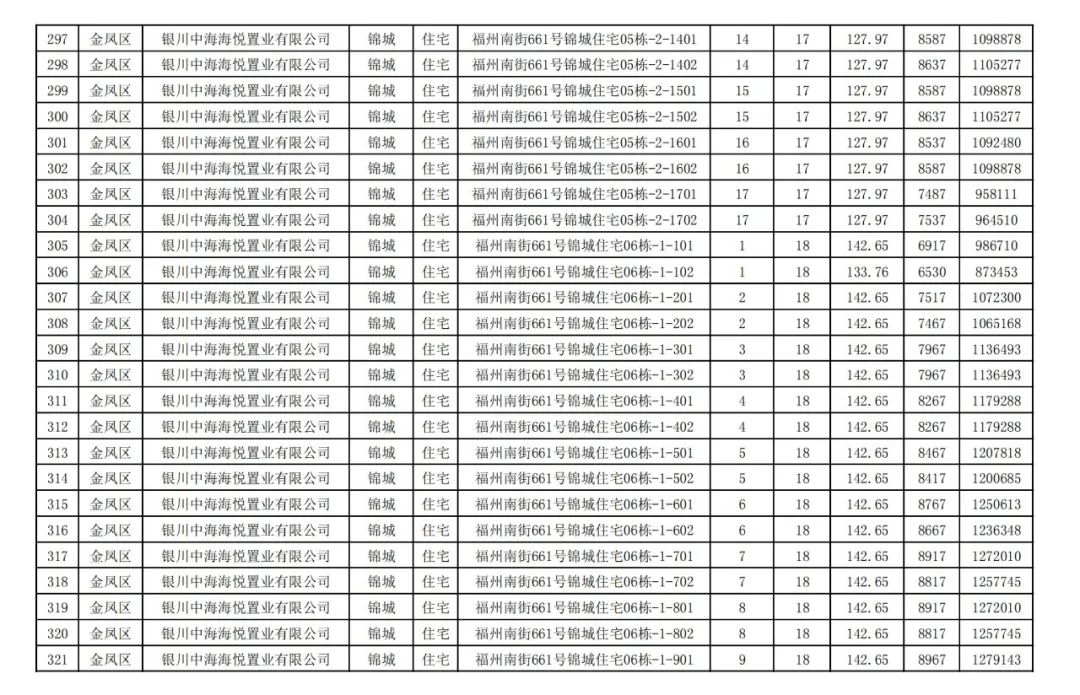 | 297 | 金凤区 | 银川中海海悦置业有限公司 | 锦城 | 住宅 | 福州南街661号锦城住宅05栋-2-1401 | 14 | 17 | 127.97 | 8587 | 1098878 |
|---|---|---|---|---|---|---|---|---|---|---|
| 298 | 金凤区 | 银川中海海悦置业有限公司 | 锦城 | 住宅 | 福州南街661号锦城住宅05栋-2-1402 | 14 | 17 | 127.97 | 8637 | 1105277 |
| 299 | 金凤区 | 银川中海海悦置业有限公司 | 锦城 | 住宅 | 福州南街661号锦城住宅05栋-2-1501 | 15 | 17 | 127.97 | 8587 | 1098878 |
| 300 | 金凤区 | 银川中海海悦置业有限公司 | 锦城 | 住宅 | 福州南街661号锦城住宅05栋-2-1502 | 15 | 17 | 127.97 | 8637 | 1105277 |
| 301 | 金凤区 | 银川中海海悦置业有限公司 | 锦城 | 住宅 | 福州南街661号锦城住宅05栋-2-1601 | 16 | 17 | 127.97 | 8537 | 1092480 |
| 302 | 金凤区 | 银川中海海悦置业有限公司 | 锦城 | 住宅 | 福州南街661号锦城住宅05栋-2-1602 | 16 | 17 | 127.97 | 8587 | 1098878 |
| 303 | 金凤区 | 银川中海海悦置业有限公司 | 锦城 | 住宅 | 福州南街661号锦城住宅05栋-2-1701 | 17 | 17 | 127.97 | 7487 | 958111 |
| 304 | 金凤区 | 银川中海海悦置业有限公司 | 锦城 | 住宅 | 福州南街661号锦城住宅05栋-2-1702 | 17 | 17 | 127.97 | 7537 | 964510 |
| 305 | 金凤区 | 银川中海海悦置业有限公司 | 锦城 | 住宅 | 福州南街661号锦城住宅06栋-1-101 | 1 | 18 | 142.65 | 6917 | 986710 |
| 306 | 金凤区 | 银川中海海悦置业有限公司 | 锦城 | 住宅 | 福州南街661号锦城住宅06栋-1-102 | 1 | 18 | 133.76 | 6530 | 873453 |
| 307 | 金凤区 | 银川中海海悦置业有限公司 | 锦城 | 住宅 | 福州南街661号锦城住宅06栋-1-201 | 2 | 18 | 142.65 | 7517 | 1072300 |
| 308 | 金凤区 | 银川中海海悦置业有限公司 | 锦城 | 住宅 | 福州南街661号锦城住宅06栋-1-202 | 2 | 18 | 142.65 | 7467 | 1065168 |
| 309 | 金凤区 | 银川中海海悦置业有限公司 | 锦城 | 住宅 | 福州南街661号锦城住宅06栋-1-301 | 3 | 18 | 142.65 | 7967 | 1136493 |
| 310 | 金凤区 | 银川中海海悦置业有限公司 | 锦城 | 住宅 | 福州南街661号锦城住宅06栋-1-302 | 3 | 18 | 142.65 | 7967 | 1136493 |
| 311 | 金凤区 | 银川中海海悦置业有限公司 | 锦城 | 住宅 | 福州南街661号锦城住宅06栋-1-401 | 4 | 18 | 142.65 | 8267 | 1179288 |
| 312 | 金凤区 | 银川中海海悦置业有限公司 | 锦城 | 住宅 | 福州南街661号锦城住宅06栋-1-402 | 4 | 18 | 142.65 | 8267 | 1179288 |
| 313 | 金凤区 | 银川中海海悦置业有限公司 | 锦城 | 住宅 | 福州南街661号锦城住宅06栋-1-501 | 5 | 18 | 142.65 | 8467 | 1207818 |
| 314 | 金凤区 | 银川中海海悦置业有限公司 | 锦城 | 住宅 | 福州南街661号锦城住宅06栋-1-502 | 5 | 18 | 142.65 | 8417 | 1200685 |
| 315 | 金凤区 | 银川中海海悦置业有限公司 | 锦城 | 住宅 | 福州南街661号锦城住宅06栋-1-601 | 6 | 18 | 142.65 | 8767 | 1250613 |
| 316 | 金凤区 | 银川中海海悦置业有限公司 | 锦城 | 住宅 | 福州南街661号锦城住宅06栋-1-602 | 6 | 18 | 142.65 | 8667 | 1236348 |
| 317 | 金凤区 | 银川中海海悦置业有限公司 | 锦城 | 住宅 | 福州南街661号锦城住宅06栋-1-701 | 7 | 18 | 142.65 | 8917 | 1272010 |
| 318 | 金凤区 | 银川中海海悦置业有限公司 | 锦城 | 住宅 | 福州南街661号锦城住宅06栋-1-702 | 7 | 18 | 142.65 | 8817 | 1257745 |
| 319 | 金凤区 | 银川中海海悦置业有限公司 | 锦城 | 住宅 | 福州南街661号锦城住宅06栋-1-801 | 8 | 18 | 142.65 | 8917 | 1272010 |
| 320 | 金凤区 | 银川中海海悦置业有限公司 | 锦城 | 住宅 | 福州南街661号锦城住宅06栋-1-802 | 8 | 18 | 142.65 | 8817 | 1257745 |
| 321 | 金凤区 | 银川中海海悦置业有限公司 | 锦城 | 住宅 | 福州南街661号锦城住宅06栋-1-901 | 9 | 18 | 142.65 | 8967 | 1279143 |